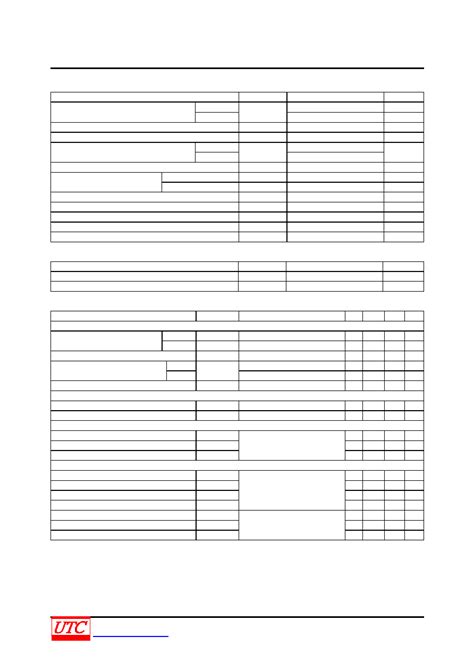 UTC